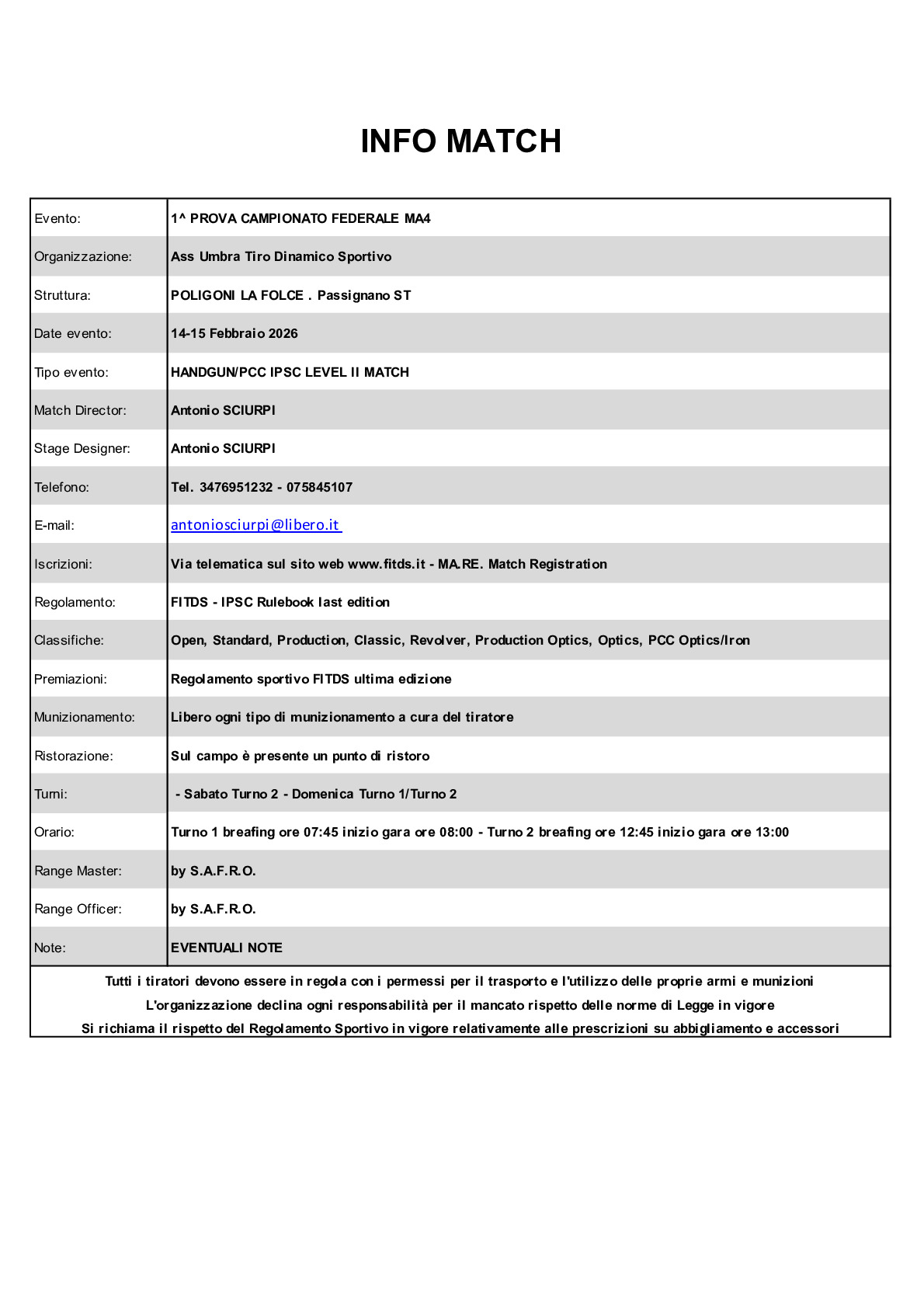 INFO MATCH

| | |
|---|---|
| Evento: | 1^ PROVA CAMPIONATO FEDERALE MA4 |
| Organizzazione: | Ass Umbra Tiro Dinamico Sportivo |
| Struttura: | POLIGONI LA FOLCE . Passignano ST |
| Date evento: | 14-15 Febbraio 2026 |
| Tipo evento: | HANDGUN/PCC IPSC LEVEL II MATCH |
| Match Director: | Antonio SCIURPI |
| Stage Designer: | Antonio SCIURPI |
| Telefono: | Tel. 3476951232 - 075845107 |
| E-mail: | antoniosciurpi@libero.it |
| Iscrizioni: | Via telematica sul sito web www.fitds.it - MA.RE. Match Registration |
| Regolamento: | FITDS - IPSC Rulebook last edition |
| Classifiche: | Open, Standard, Production, Classic, Revolver, Production Optics, Optics, PCC Optics/Iron |
| Premiazioni: | Regolamento sportivo FITDS ultima edizione |
| Munizionamento: | Libero ogni tipo di munizionamento a cura del tiratore |
| Ristorazione: | Sul campo è presente un punto di ristoro |
| Turni: | - Sabato Turno 2 - Domenica Turno 1/Turno 2 |
| Orario: | Turno 1 breafing ore 07:45 inizio gara ore 08:00 - Turno 2 breafing ore 12:45 inizio gara ore 13:00 |
| Range Master: | by S.A.F.R.O. |
| Range Officer: | by S.A.F.R.O. |
| Note: | EVENTUALI NOTE |

Tutti i tiratori devono essere in regola con i permessi per il trasporto e l'utilizzo delle proprie armi e munizioni
L'organizzazione declina ogni responsabilità per il mancato rispetto delle norme di Legge in vigore
Si richiama il rispetto del Regolamento Sportivo in vigore relativamente alle prescrizioni su abbigliamento e accessori